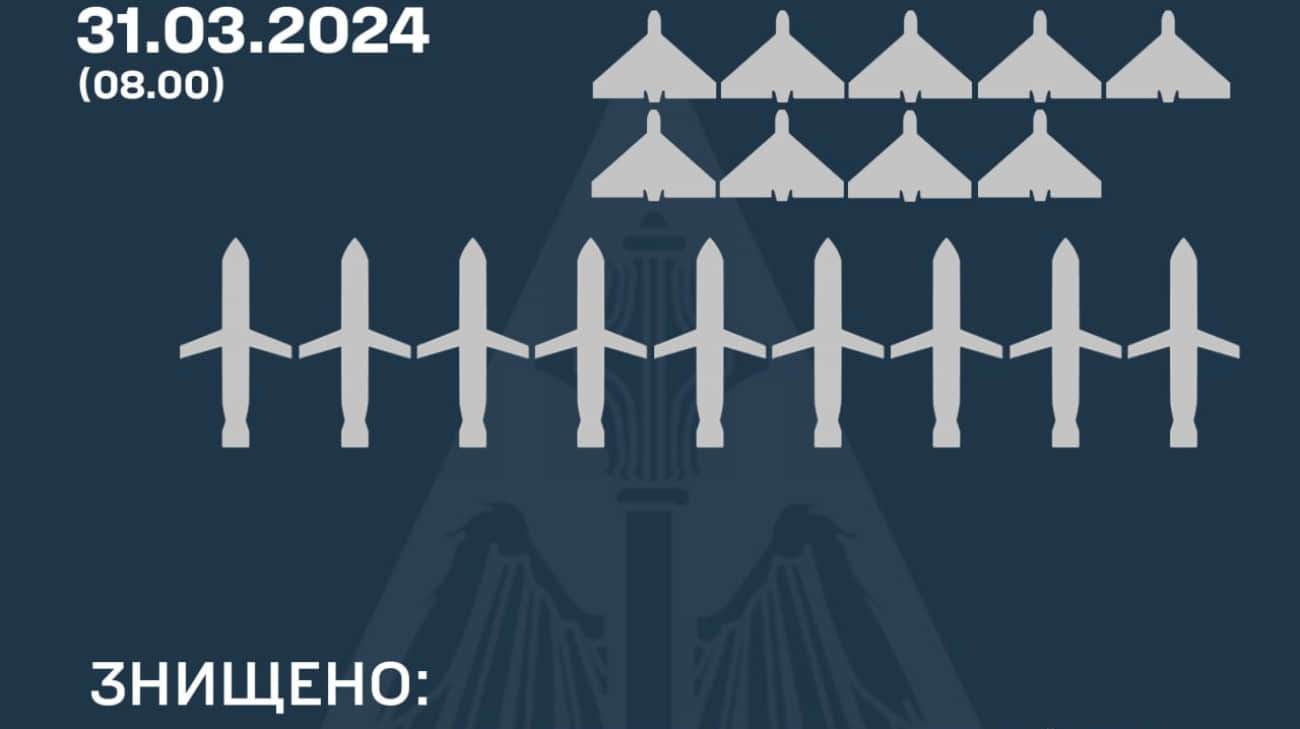 31.03.2024
(08.00)

ЗНИЩЕНО: